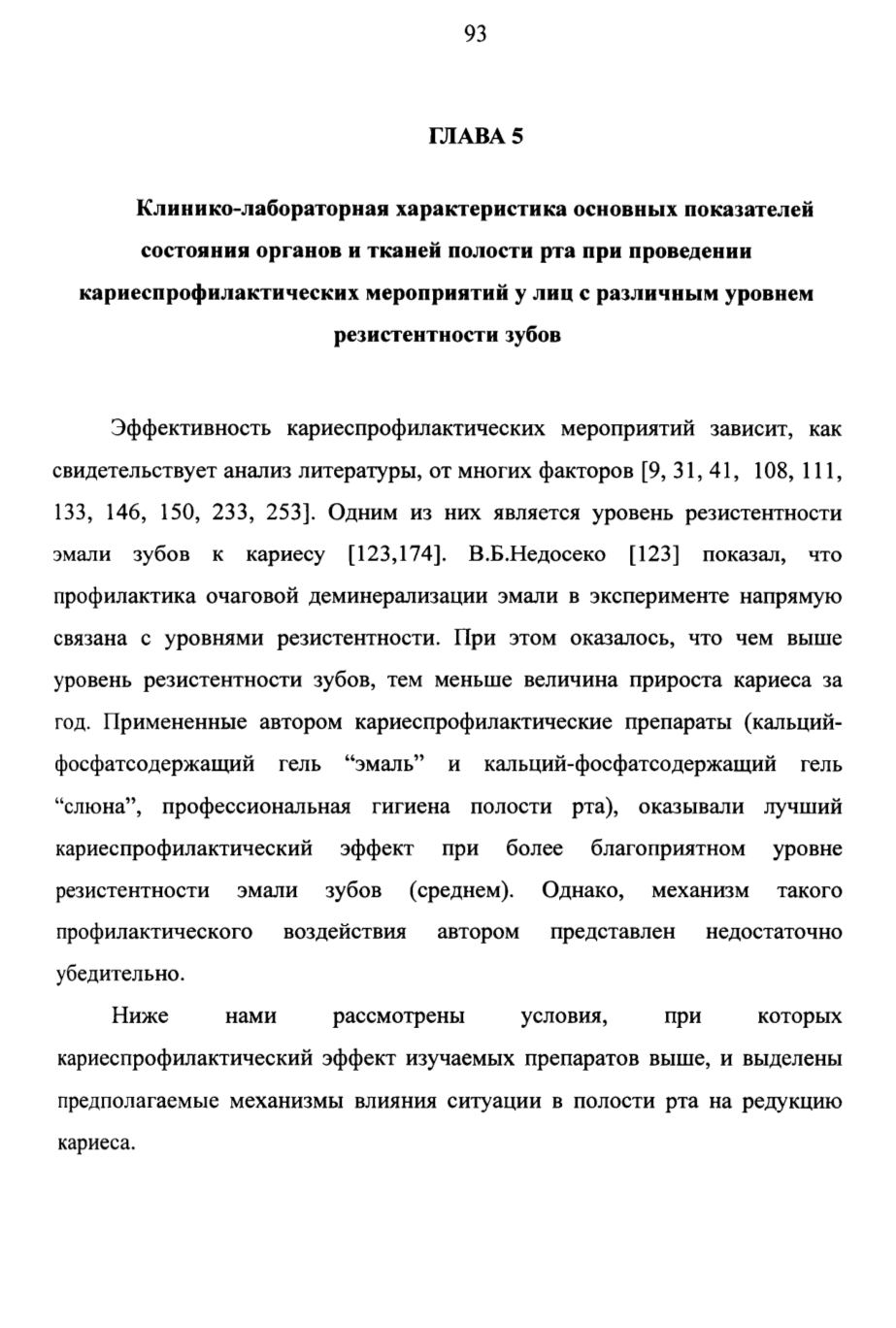 93

ГЛАВА 5

Клинико-лабораторная характеристика основных показателей состояния органов и тканей полости рта при проведении кариеспрофилактических мероприятий у лиц с различным уровнем резистентности зубов

Эффективность кариеспрофилактических мероприятий зависит, как свидетельствует анализ литературы, от многих факторов [9, 31, 41, 108, 111, 133, 146, 150, 233, 253]. Одним из них является уровень резистентности эмали зубов к кариесу [123,174]. В.Б.Недосеко [123] показал, что профилактика очаговой деминерализации эмали в эксперименте напрямую связана с уровнями резистентности. При этом оказалось, что чем выше уровень резистентности зубов, тем меньше величина прироста кариеса за год. Примененные автором кариеспрофилактические препараты (кальций-фосфатсодержащий гель “эмаль” и кальций-фосфатсодержащий гель “слюна”, профессиональная гигиена полости рта), оказывали лучший кариеспрофилактический эффект при более благоприятном уровне резистентности эмали зубов (среднем). Однако, механизм такого профилактического воздействия автором представлен недостаточно убедительно.

Ниже нами рассмотрены условия, при которых кариеспрофилактический эффект изучаемых препаратов выше, и выделены предполагаемые механизмы влияния ситуации в полости рта на редукцию кариеса.